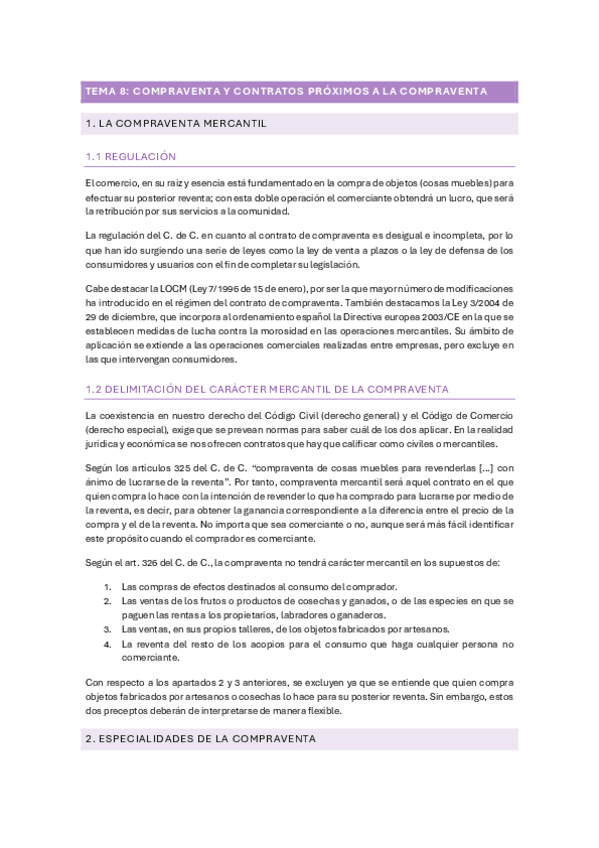 TEMA 8: COMPRAVENTA Y CONTRATOS PRÓXIMOS A LA COMPRAVENTA

1. LA COMPRAVENTA MERCANTIL

1.1 REGULACIÓN

El comercio, en su raíz y esencia está fundamentado en la compra de objetos (cosas muebles) para efectuar su posterior reventa; con esta doble operación el comerciante obtendrá un lucro, que será la retribución por sus servicios a la comunidad.

La regulación del C. de C. en cuanto al contrato de compraventa es desigual e incompleta, por lo que han ido surgiendo una serie de leyes como la ley de venta a plazos o la ley de defensa de los consumidores y usuarios con el fin de completar su legislación.

Cabe destacar la LOCM (Ley 7/1996 de 15 de enero), por ser la que mayor número de modificaciones ha introducido en el régimen del contrato de compraventa. También destacamos la Ley 3/2004 de 29 de diciembre, que incorpora al ordenamiento español la Directiva europea 2003/CE en la que se establecen medidas de lucha contra la morosidad en las operaciones mercantiles. Su ámbito de aplicación se extiende a las operaciones comerciales realizadas entre empresas, pero excluye en las que intervengan consumidores.

1.2 DELIMITACIÓN DEL CARÁCTER MERCANTIL DE LA COMPRAVENTA

La coexistencia en nuestro derecho del Código Civil (derecho general) y el Código de Comercio (derecho especial), exige que se prevean normas para saber cuál de los dos aplicar. En la realidad jurídica y económica se nos ofrecen contratos que hay que calificar como civiles o mercantiles.

Según los artículos 325 del C. de C. "compraventa de cosas muebles para revenderlas [...] con ánimo de lucrarse de la reventa". Por tanto, compraventa mercantil será aquel contrato en el que quien compra lo hace con la intención de revender lo que ha comprado para lucrarse por medio de la reventa, es decir, para obtener la ganancia correspondiente a la diferencia entre el precio de la compra y el de la reventa. No importa que sea comerciante o no, aunque será más fácil identificar este propósito cuando el comprador es comerciante.

Según el art. 326 del C. de C., la compraventa no tendrá carácter mercantil en los supuestos de:

1. Las compras de efectos destinados al consumo del comprador.
2. Las ventas de los frutos o productos de cosechas y ganados, o de las especies en que se paguen las rentas a los propietarios, labradores o ganaderos.
3. Las ventas, en sus propios talleres, de los objetos fabricados por artesanos.
4. La reventa del resto de los acopios para el consumo que haga cualquier persona no comerciante.

Con respecto a los apartados 2 y 3 anteriores, se excluyen ya que se entiende que quien compra objetos fabricados por artesanos o cosechas lo hace para su posterior reventa. Sin embargo, estos dos preceptos deberán de interpretarse de manera flexible.

2. ESPECIALIDADES DE LA COMPRAVENTA